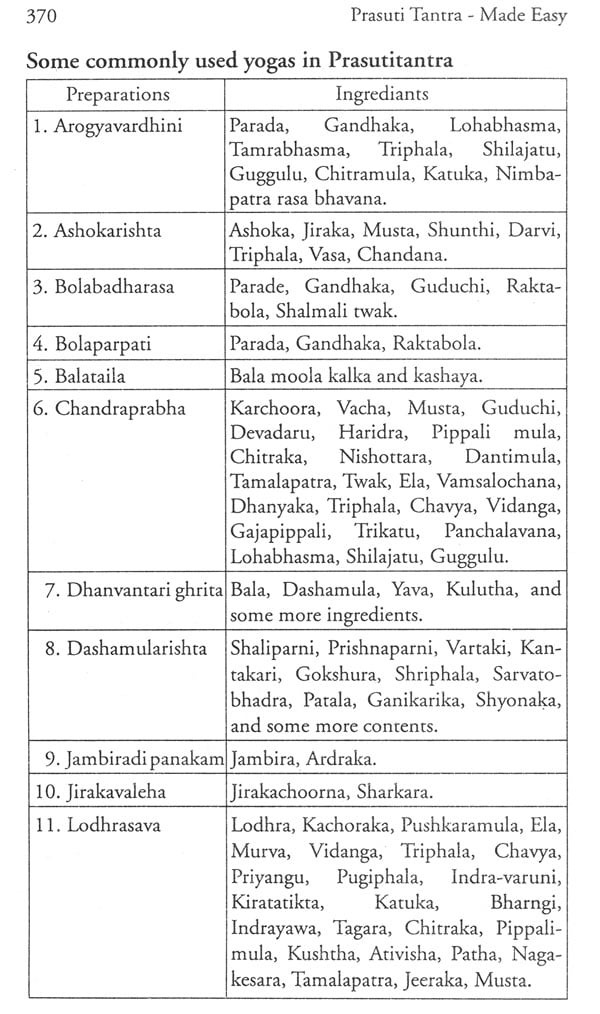 370 Prasuti Tantra - Made Easy

Some commonly used yogas in Prasutitantra

| Preparations | Ingrediants |
|---|---|
| 1. Arogyavardhini | Parada, Gandhaka, Lohabhasma, Tamrabhasma, Triphala, Shilajatu, Guggulu, Chitramula, Katuka, Nimbapatra rasa bhavana. |
| 2. Ashokarishta | Ashoka, Jiraka, Musta, Shunthi, Darvi, Triphala, Vasa, Chandana. |
| 3. Bolabadharasa | Parade, Gandhaka, Guduchi, Raktabola, Shalmali twak. |
| 4. Bolaparpati | Parada, Gandhaka, Raktabola. |
| 5. Balataila | Bala moola kalka and kashaya. |
| 6. Chandraprabha | Karchoora, Vacha, Musta, Guduchi, Devadaru, Haridra, Pippali mula, Chitraka, Nishottara, Dantimula, Tamalapatra, Twak, Ela, Vamsalochana, Dhanyaka, Triphala, Chavya, Vidanga, Gajapippali, Trikatu, Panchalavana, Lohabhasma, Shilajatu, Guggulu. |
| 7. Dhanvantari ghrita | Bala, Dashamula, Yava, Kulutha, and some more ingredients. |
| 8. Dashamularishta | Shaliparni, Prishnaparni, Vartaki, Kantakari, Gokshura, Shriphala, Sarvatobhadra, Patala, Ganikarika, Shyonaka, and some more contents. |
| 9. Jambiradi panakam | Jambira, Ardraka. |
| 10. Jirakavaleha | Jirakachoorna, Sharkara. |
| 11. Lodhrasava | Lodhra, Kachoraka, Pushkaramula, Ela, Murva, Vidanga, Triphala, Chavya, Priyangu, Pugiphala, Indra-varuni, Kiratatikta, Katuka, Bharngi, Indrayawa, Tagara, Chitraka, Pippalimula, Kushtha, Ativisha, Patha, Nagakesara, Tamalapatra, Jeeraka, Musta. |